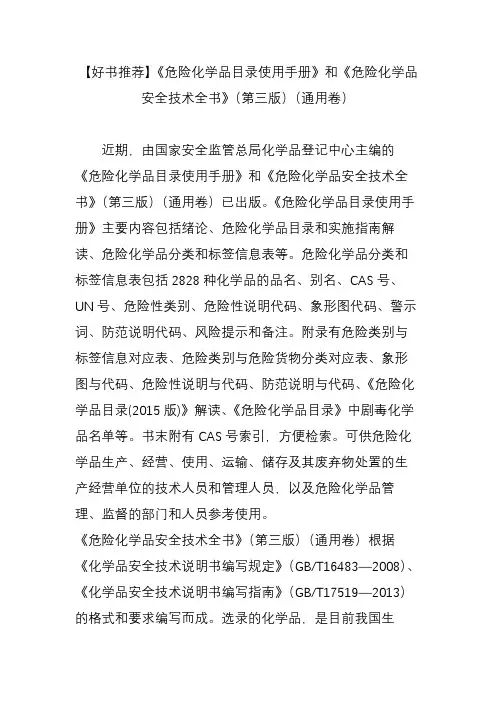 【好书推荐】《危险化学品目录使用手册》和《危险化学品安全技术全书》（第三版）（通用卷）

近期，由国家安全监管总局化学品登记中心主编的《危险化学品目录使用手册》和《危险化学品安全技术全书》（第三版）（通用卷）已出版。《危险化学品目录使用手册》主要内容包括绪论、危险化学品目录和实施指南解读、危险化学品分类和标签信息表等。危险化学品分类和标签信息表包括 2828 种化学品的品名、别名、CAS 号、UN 号、危险性类别、危险性说明代码、象形图代码、警示词、防范说明代码、风险提示和备注。附录有危险类别与标签信息对应表、危险类别与危险货物分类对应表、象形图与代码、危险性说明与代码、防范说明与代码、《危险化学品目录(2015 版)》解读、《危险化学品目录》中剧毒化学品名单等。书末附有 CAS 号索引，方便检索。可供危险化学品生产、经营、使用、运输、储存及其废弃物处置的生产经营单位的技术人员和管理人员，以及危险化学品管理、监督的部门和人员参考使用。
《危险化学品安全技术全书》（第三版）（通用卷）根据《化学品安全技术说明书编写规定》（GB/T16483—2008）、《化学品安全技术说明书编写指南》（GB/T17519—2013）的格式和要求编写而成。选录的化学品，是目前我国生